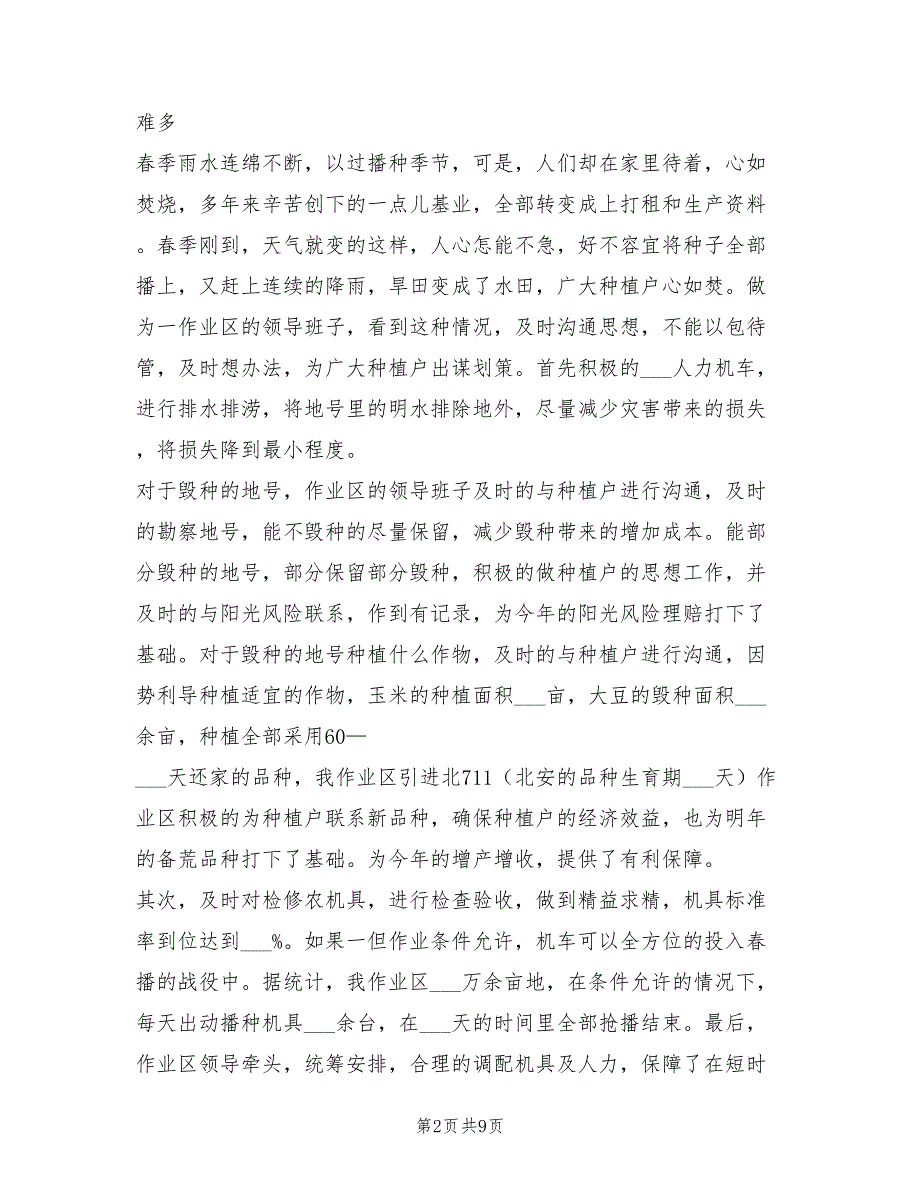 难多

春季雨水连绵不断，以过播种季节，可是，人们却在家里待着，心如焚烧，多年来辛苦创下的一点儿基业，全部转变成上打租和生产资料。春季刚到，天气就变的这样，人心怎能不急，好不容宜将种子全部播上，又赶上连续的降雨，旱田变成了水田，广大种植户心如焚。做为一作业区的领导班子，看到这种情况，及时沟通思想，不能以包待管，及时想办法，为广大种植户出谋划策。首先积极的___人力机车，进行排水排涝，将地号里的明水排除地外，尽量减少灾害带来的损失，将损失降到最小程度。

对于毁种的地号，作业区的领导班子及时的与种植户进行沟通，及时的勘察地号，能不毁种的尽量保留，减少毁种带来的增加成本。能部分毁种的地号，部分保留部分毁种，积极的做种植户的思想工作，并及时的与阳光风险联系，作到有记录，为今年的阳光风险理赔打下了基础。对于毁种的地号种植什么作物，及时的与种植户进行沟通，因势利导种植适宜的作物，玉米的种植面积___亩，大豆的毁种面积___余亩，种植全部采用60—

___天还家的品种，我作业区引进北711（北安的品种生育期___天）作业区积极的为种植户联系新品种，确保种植户的经济效益，也为明年的备荒品种打下了基础。为今年的增产增收，提供了有利保障。

其次，及时对检修农机具，进行检查验收，做到精益求精，机具标准率到位达到___%。如果一但作业条件允许，机车可以全方位的投入春播的战役中。据统计，我作业区___万余亩地，在条件允许的情况下，每天出动播种机具___余台，在___天的时间里全部抢播结束。最后，作业区领导牵头，统筹安排，合理的调配机具及人力，保障了在短时

第2页 共9页